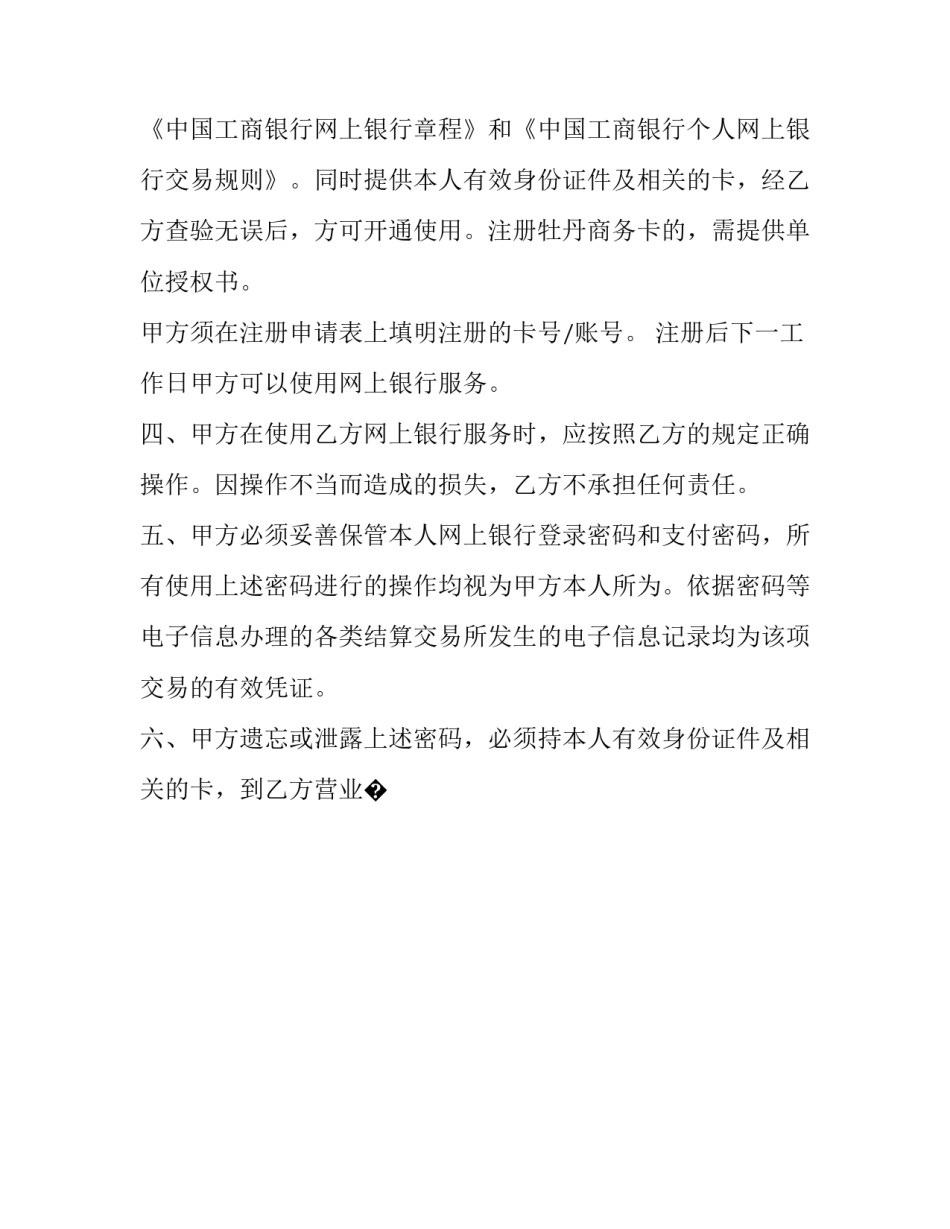 《中国工商银行网上银行章程》和《中国工商银行个人网上银行交易规则》。同时提供本人有效身份证件及相关的卡，经乙方查验无误后，方可开通使用。注册牡丹商务卡的，需提供单位授权书。

甲方须在注册申请表上填明注册的卡号/账号。 注册后下一工作日甲方可以使用网上银行服务。

四、甲方在使用乙方网上银行服务时，应按照乙方的规定正确操作。因操作不当而造成的损失，乙方不承担任何责任。

五、甲方必须妥善保管本人网上银行登录密码和支付密码，所有使用上述密码进行的操作均视为甲方本人所为。依据密码等电子信息办理的各类结算交易所发生的电子信息记录均为该项交易的有效凭证。

六、甲方遗忘或泄露上述密码，必须持本人有效身份证件及相关的卡，到乙方营业�